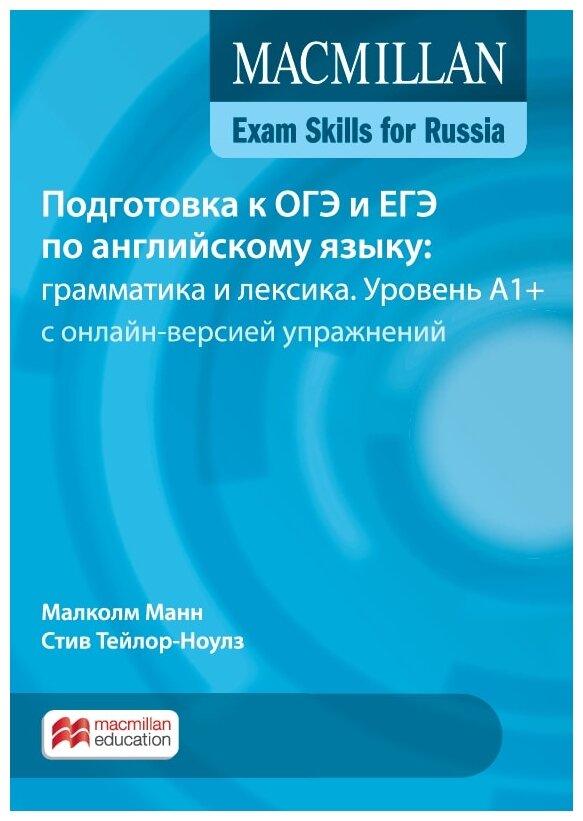 MACMILLAN
Exam Skills for Russia

Подготовка к ОГЭ и ЕГЭ по английскому языку:
грамматика и лексика. Уровень A1+
с онлайн-версией упражнений

Малколм Манн
Стив Тейлор-Ноулз

macmillan education